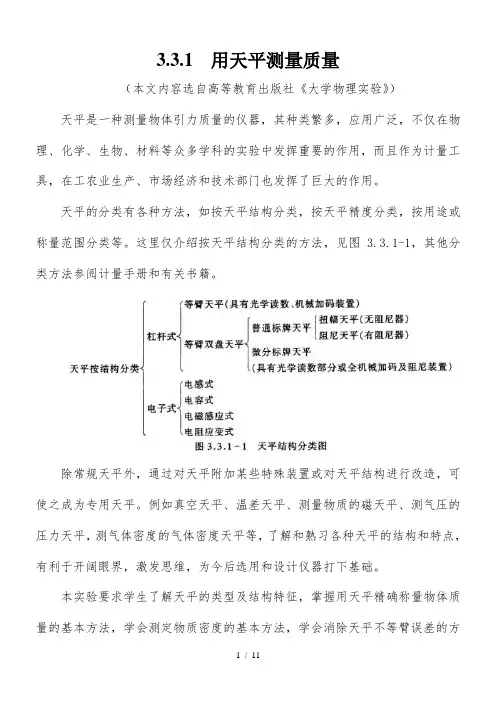 3.3.1 用天平测量质量

（本文内容选自高等教育出版社《大学物理实验》）

天平是一种测量物体引力质量的仪器，其种类繁多，应用广泛，不仅在物理、化学、生物、材料等众多学科的实验中发挥重要的作用，而且作为计量工具，在工农业生产、市场经济和技术部门也发挥了巨大的作用。

天平的分类有各种方法，如按天平结构分类，按天平精度分类，按用途或称量范围分类等。这里仅介绍按天平结构分类的方法，见图 3.3.1-1，其他分类方法参阅计量手册和有关书籍。

天平按结构分类
杠杆式
等臂天平（具有光学读数、机械加码装置）
等臂双盘天平
普通标牌天平
扭幅天平（无阻尼器）
阻尼天平（有阻尼器）
微分标牌天平
（具有光学读数部分或全机械加码及阻尼装置）
电子式
电感式
电容式
电磁感应式
电阻应变式

图 3.3.1－1 天平结构分类图

除常规天平外，通过对天平附加某些特殊装置或对天平结构进行改造，可使之成为专用天平。例如真空天平、温差天平、测量物质的磁天平、测气压的压力天平，测气体密度的气体密度天平等，了解和熟习各种天平的结构和特点，有利于开阔眼界，激发思维，为今后选用和设计仪器打下基础。

本实验要求学生了解天平的类型及结构特征，掌握用天平精确称量物体质量的基本方法，学会测定物质密度的基本方法，学会消除天平不等臂误差的方

1 / 11